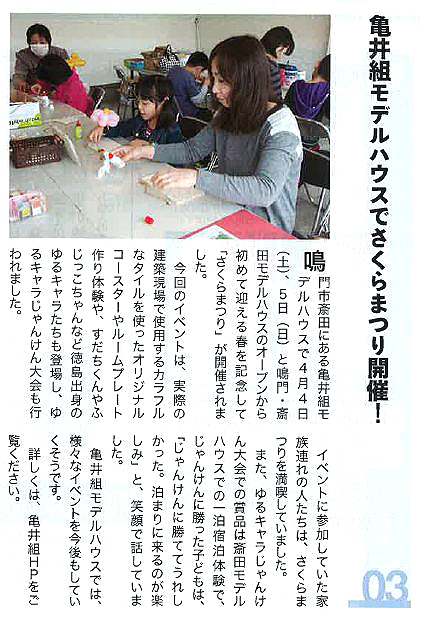 亀井組モデルハウスでさくらまつり開催！

鳴門市斎田にある亀井組モデルハウスで4月4日（土）、5日（日）と鳴門・斎田モデルハウスのオープンから初めて迎える春を記念して「さくらまつり」が開催されました。

今回のイベントは、実際の建築現場で使用するカラフルなタイルを使ったオリジナルコースターやルームプレート作り体験や、すだちくんやふじっこちゃんなど徳島出身のゆるキャラたちも登場し、ゆるキャラじゃんけん大会も行われました。

イベントに参加していた家族連れの人たちは、さくらまつりを満喫していました。

また、ゆるキャラじゃんけん大会での賞品は斎田モデルハウスでの一泊宿泊体験で、じゃんけんに勝った子どもは、「じゃんけんに勝ててうれしかった。泊まりに来るのが楽しみ」と、笑顔で話していました。

亀井組モデルハウスでは、様々なイベントを今後もしていくそうです。

詳しくは、亀井組HPをご覧ください。

03